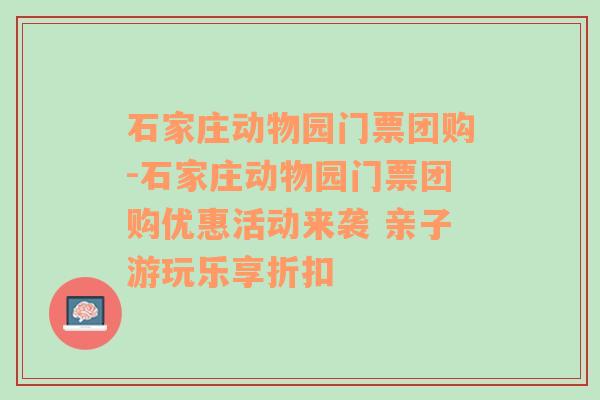 石家庄动物园门票团购-石家庄动物园门票团购优惠活动来袭 亲子游玩乐享折扣